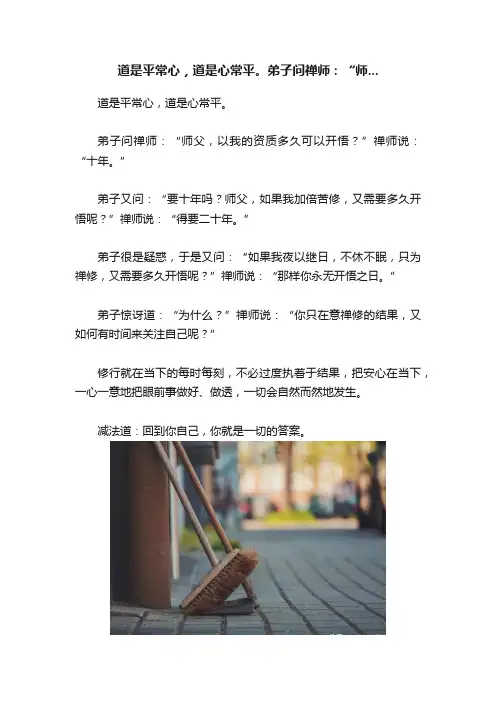 道是平常心，道是心常平。弟子问禅师：“师...

道是平常心，道是心常平。

弟子问禅师：“师父，以我的资质多久可以开悟？”禅师说：“十年。”

弟子又问：“要十年吗？师父，如果我加倍苦修，又需要多久开悟呢？”禅师说：“得要二十年。”

弟子很是疑惑，于是又问：“如果我夜以继日，不休不眠，只为禅修，又需要多久开悟呢？”禅师说：“那样你永无开悟之日。”

弟子惊讶道：“为什么？”禅师说：“你只在意禅修的结果，又如何有时间来关注自己呢？”

修行就在当下的每时每刻，不必过度执着于结果，把安心在当下，一心一意地把眼前事做好、做透，一切会自然而然地发生。

减法道：回到你自己，你就是一切的答案。